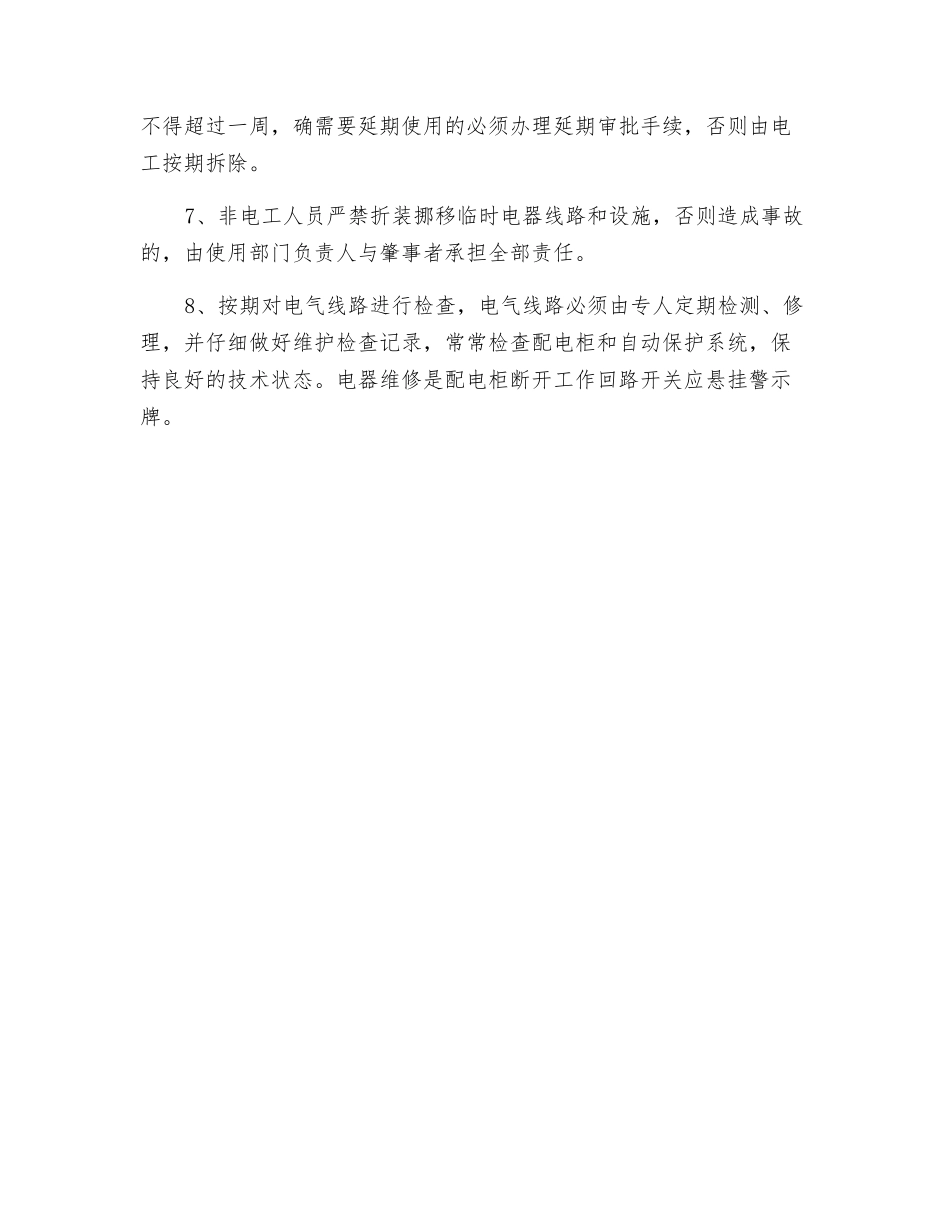 不得超过一周，确需要延期使用的必须办理延期审批手续，否则由电工按期拆除。

7、非电工人员严禁折装挪移临时电器线路和设施，否则造成事故的，由使用部门负责人与肇事者承担全部责任。

8、按期对电气线路进行检查，电气线路必须由专人定期检测、修理，并仔细做好维护检查记录，常常检查配电柜和自动保护系统，保持良好的技术状态。电器维修是配电柜断开工作回路开关应悬挂警示牌。